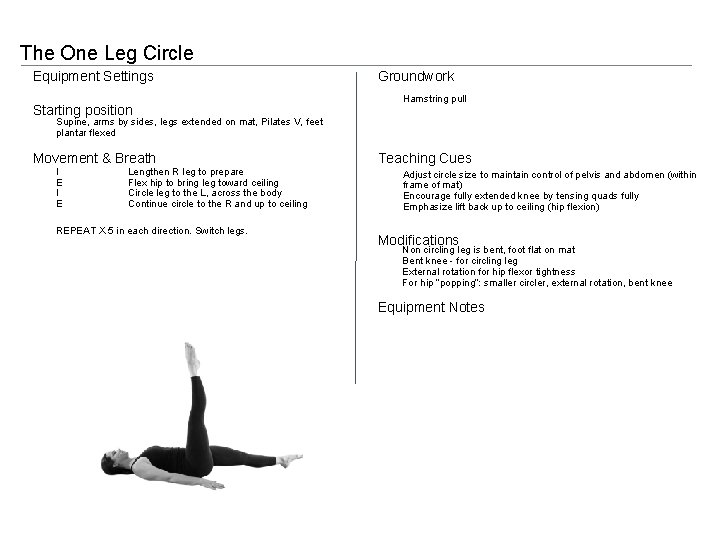 The One Leg Circle

Equipment Settings

Starting position
Supine, arms by sides, legs extended on mat, Pilates V, feet plantar flexed

Movement & Breath
I Lengthen R leg to prepare
E Flex hip to bring leg toward ceiling
I Circle leg to the L, across the body
E Continue circle to the R and up to ceiling

REPEAT X 5 in each direction. Switch legs.

Groundwork

Hamstring pull

Teaching Cues
Adjust circle size to maintain control of pelvis and abdomen (within frame of mat)
Encourage fully extended knee by tensing quads fully
Emphasize lift back up to ceiling (hip flexion)

Modifications
Non circling leg is bent, foot flat on mat
Bent knee - for circling leg
External rotation for hip flexor tightness
For hip "popping": smaller circler, external rotation, bent knee

Equipment Notes